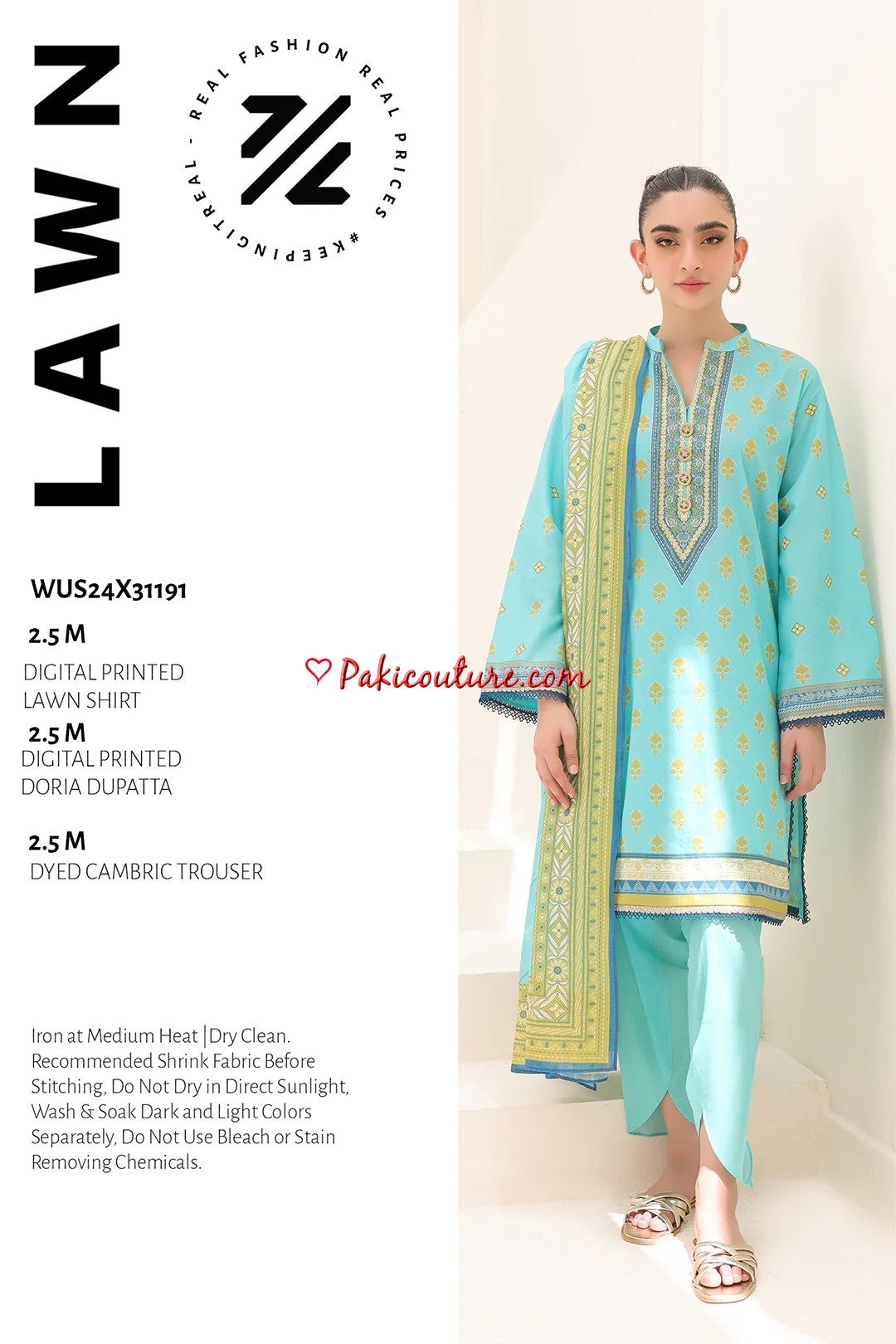 LAWN

REAL FASHION REAL PRICES #KEEPINGITREAL -

WUS24X31191

2.5 M
DIGITAL PRINTED LAWN SHIRT

2.5 M
DIGITAL PRINTED DORIA DUPATTA

2.5 M
DYED CAMBRIC TROUSER

Pakicouture.com

Iron at Medium Heat | Dry Clean. Recommended Shrink Fabric Before Stitching, Do Not Dry in Direct Sunlight, Wash & Soak Dark and Light Colors Separately, Do Not Use Bleach or Stain Removing Chemicals.